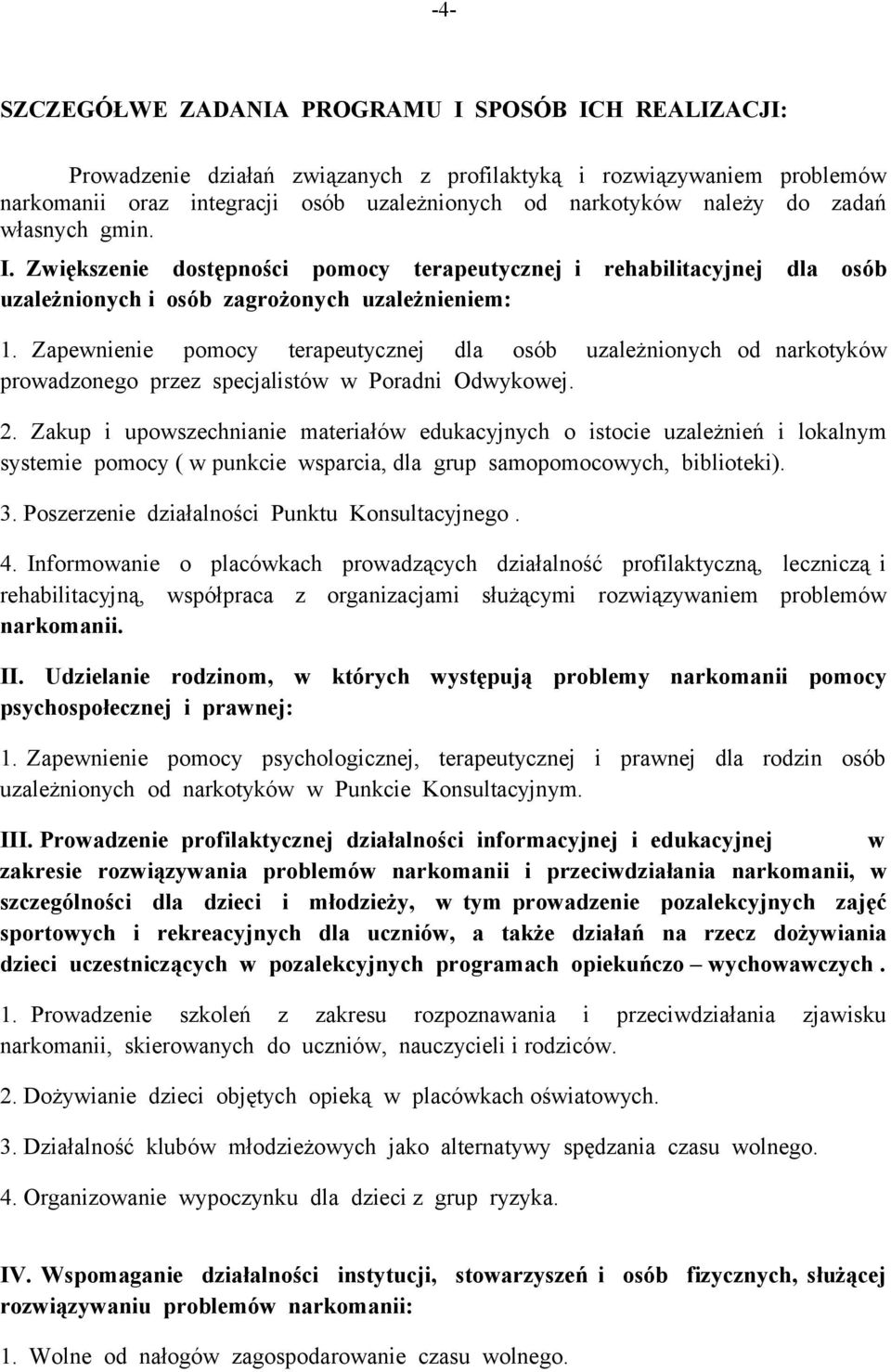 -4-

SZCZEGÓŁWE ZADANIA PROGRAMU I SPOSÓB ICH REALIZACJI:

Prowadzenie działań związanych z profilaktyką i rozwiązywaniem problemów narkomanii oraz integracji osób uzależnionych od narkotyków należy do zadań własnych gmin.

I. Zwiększenie dostępności pomocy terapeutycznej i rehabilitacyjnej dla osób uzależnionych i osób zagrożonych uzależnieniem:

1. Zapewnienie pomocy terapeutycznej dla osób uzależnionych od narkotyków prowadzonego przez specjalistów w Poradni Odwykowej.

2. Zakup i upowszechnianie materiałów edukacyjnych o istocie uzależnień i lokalnym systemie pomocy ( w punkcie wsparcia, dla grup samopomocowych, biblioteki).

3. Poszerzenie działalności Punktu Konsultacyjnego .

4. Informowanie o placówkach prowadzących działalność profilaktyczną, leczniczą i rehabilitacyjną, współpraca z organizacjami służącymi rozwiązywaniem problemów narkomanii.

II. Udzielanie rodzinom, w których występują problemy narkomanii pomocy psychospołecznej i prawnej:

1. Zapewnienie pomocy psychologicznej, terapeutycznej i prawnej dla rodzin osób uzależnionych od narkotyków w Punkcie Konsultacyjnym.

III. Prowadzenie profilaktycznej działalności informacyjnej i edukacyjnej w zakresie rozwiązywania problemów narkomanii i przeciwdziałania narkomanii, w szczególności dla dzieci i młodzieży, w tym prowadzenie pozalekcyjnych zajęć sportowych i rekreacyjnych dla uczniów, a także działań na rzecz dożywiania dzieci uczestniczących w pozalekcyjnych programach opiekuńczo – wychowawczych .

1. Prowadzenie szkoleń z zakresu rozpoznawania i przeciwdziałania zjawisku narkomanii, skierowanych do uczniów, nauczycieli i rodziców.

2. Dożywianie dzieci objętych opieką w placówkach oświatowych.

3. Działalność klubów młodzieżowych jako alternatywy spędzania czasu wolnego.

4. Organizowanie wypoczynku dla dzieci z grup ryzyka.

IV. Wspomaganie działalności instytucji, stowarzyszeń i osób fizycznych, służącej rozwiązywaniu problemów narkomanii:

1. Wolne od nałogów zagospodarowanie czasu wolnego.